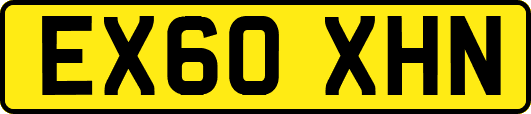 EX60 XHN